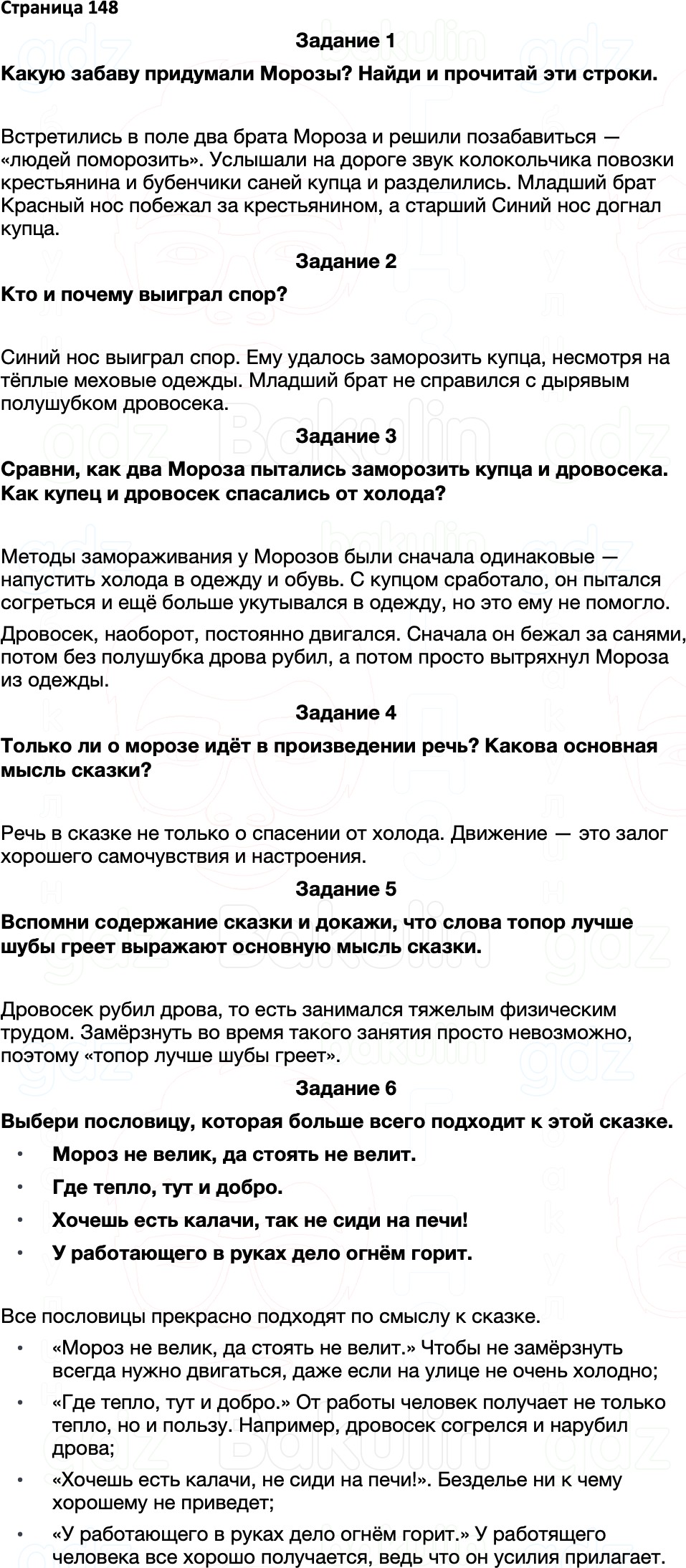 Страница 148

Задание 1

Какую забаву придумали Морозы? Найди и прочитай эти строки.

Встретились в поле два брата Мороза и решили позабавиться — «людей поморозить». Услышали на дороге звук колокольчика повозки крестьянина и бубенчики саней купца и разделились. Младший брат Красный нос побежал за крестьянином, а старший Синий нос догнал купца.

Задание 2

Кто и почему выиграл спор?

Синий нос выиграл спор. Ему удалось заморозить купца, несмотря на тёплые меховые одежды. Младший брат не справился с дырявым полушубком дровосека.

Задание 3

Сравни, как два Мороза пытались заморозить купца и дровосека. Как купец и дровосек спасались от холода?

Методы замораживания у Морозов были сначала одинаковые — напустить холода в одежду и обувь. С купцом сработало, он пытался согреться и ещё больше укутывался в одежду, но это ему не помогло.

Дровосек, наоборот, постоянно двигался. Сначала он бежал за санями, потом без полушубка дрова рубил, а потом просто вытряхнул Мороза из одежды.

Задание 4

Только ли о морозе идёт в произведении речь? Какова основная мысль сказки?

Речь в сказке не только о спасении от холода. Движение — это залог хорошего самочувствия и настроения.

Задание 5

Вспомни содержание сказки и докажи, что слова топор лучше шубы греет выражают основную мысль сказки.

Дровосек рубил дрова, то есть занимался тяжелым физическим трудом. Замёрзнуть во время такого занятия просто невозможно, поэтому «топор лучше шубы греет».

Задание 6

Выбери пословицу, которая больше всего подходит к этой сказке.

• Мороз не велик, да стоять не велит.
• Где тепло, тут и добро.
• Хочешь есть калачи, так не сиди на печи!
• У работающего в руках дело огнём горит.

Все пословицы прекрасно подходят по смыслу к сказке.

• «Мороз не велик, да стоять не велит.» Чтобы не замёрзнуть всегда нужно двигаться, даже если на улице не очень холодно;
• «Где тепло, тут и добро.» От работы человек получает не только тепло, но и пользу. Например, дровосек согрелся и нарубил дрова;
• «Хочешь есть калачи, не сиди на печи!». Безделье ни к чему хорошему не приведет;
• «У работающего в руках дело огнём горит.» У работящего человека все хорошо получается, ведь что он усилия прилагает.